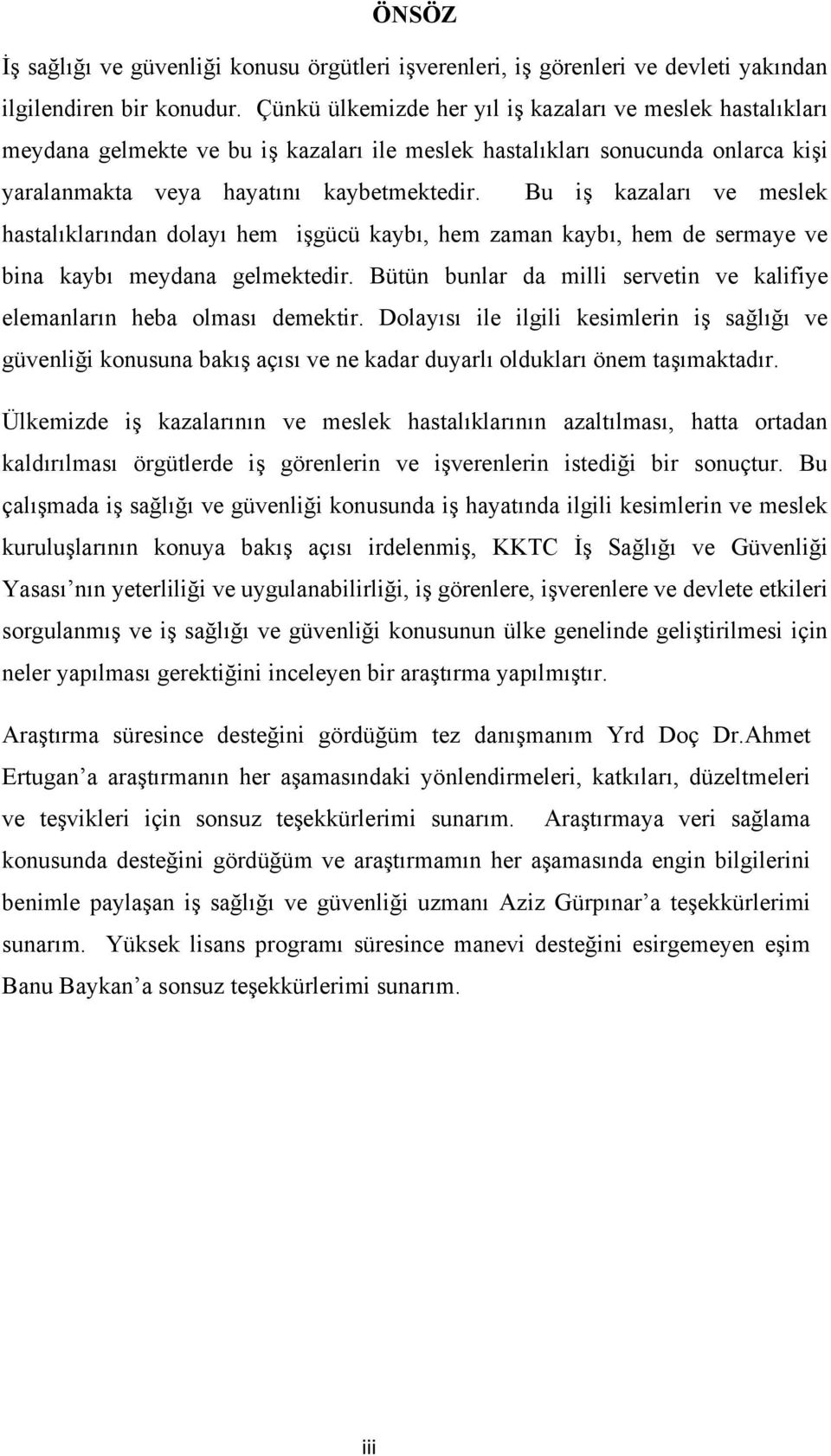 ÖNSÖZ

İş sağlığı ve güvenliği konusu örgütleri işverenleri, iş görenleri ve devleti yakından ilgilendiren bir konudur. Çünkü ülkemizde her yıl iş kazaları ve meslek hastalıkları meydana gelmekte ve bu iş kazaları ile meslek hastalıkları sonucunda onlarca kişi yaralanmakta veya hayatını kaybetmektedir. Bu iş kazaları ve meslek hastalıklarından dolayı hem işgücü kaybı, hem zaman kaybı, hem de sermaye ve bina kaybı meydana gelmektedir. Bütün bunlar da milli servetin ve kalifiye elemanların heba olması demektir. Dolayısı ile ilgili kesimlerin iş sağlığı ve güvenliği konusuna bakış açısı ve ne kadar duyarlı oldukları önem taşımaktadır.

Ülkemizde iş kazalarının ve meslek hastalıklarının azaltılması, hatta ortadan kaldırılması örgütlerde iş görenlerin ve işverenlerin istediği bir sonuçtur. Bu çalışmada iş sağlığı ve güvenliği konusunda iş hayatında ilgili kesimlerin ve meslek kuruluşlarının konuya bakış açısı irdelenmiş, KKTC İş Sağlığı ve Güvenliği Yasası nın yeterliliği ve uygulanabilirliği, iş görenlere, işverenlere ve devlete etkileri sorgulanmış ve iş sağlığı ve güvenliği konusunun ülke genelinde geliştirilmesi için neler yapılması gerektiğini inceleyen bir araştırma yapılmıştır.

Araştırma süresince desteğini gördüğüm tez danışmanım Yrd Doç Dr.Ahmet Ertugan a araştırmanın her aşamasındaki yönlendirmeleri, katkıları, düzeltmeleri ve teşvikleri için sonsuz teşekkürlerimi sunarım. Araştırmaya veri sağlama konusunda desteğini gördüğüm ve araştırmamın her aşamasında engin bilgilerini benimle paylaşan iş sağlığı ve güvenliği uzmanı Aziz Gürpınar a teşekkürlerimi sunarım. Yüksek lisans programı süresince manevi desteğini esirgemeyen eşim Banu Baykan a sonsuz teşekkürlerimi sunarım.

iii